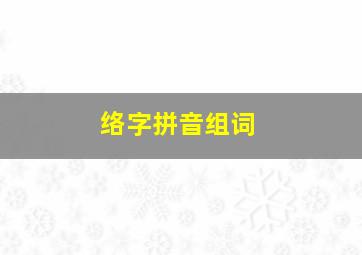 络字拼音组词